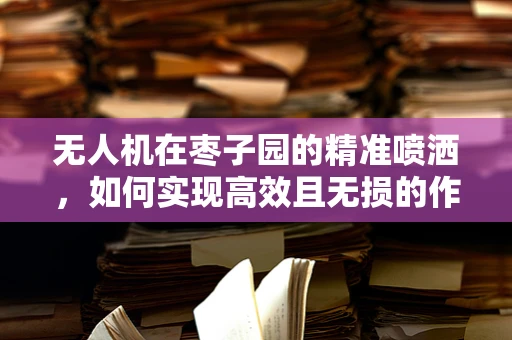 无人机在枣子园的精准喷洒，如何实现高效且无损的作